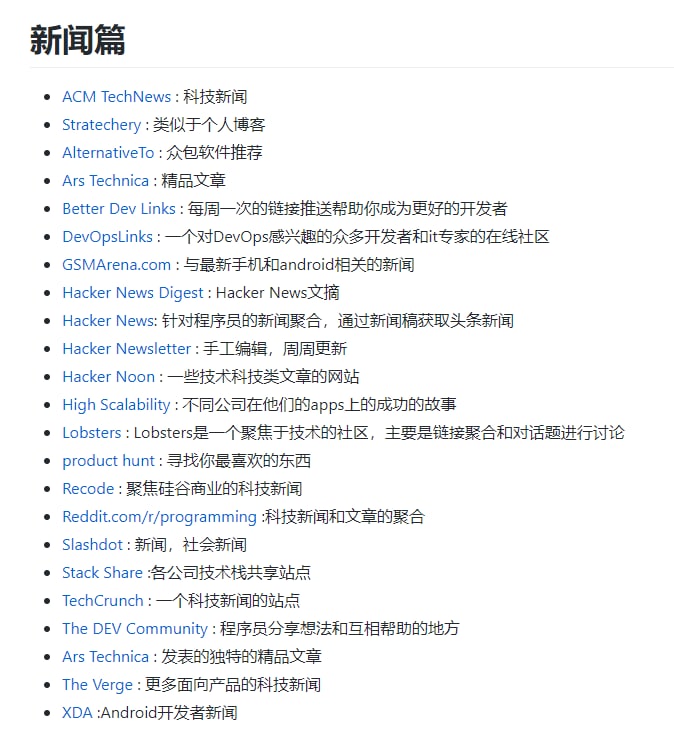 新闻篇

- ACM TechNews : 科技新闻
- Stratechery : 类似于个人博客
- AlternativeTo : 众包软件推荐
- Ars Technica : 精品文章
- Better Dev Links : 每周一次的链接推送帮助你成为更好的开发者
- DevOpsLinks : 一个对DevOps感兴趣的众多开发者和it专家的在线社区
- GSMArena.com : 与最新手机和android相关的新闻
- Hacker News Digest : Hacker News文摘
- Hacker News: 针对程序员的新闻聚合，通过新闻稿获取头条新闻
- Hacker Newsletter : 手工编辑，周周更新
- Hacker Noon : 一些技术科技类文章的网站
- High Scalability : 不同公司在他们的apps上的成功的故事
- Lobsters : Lobsters是一个聚焦于技术的社区，主要是链接聚合和对话题进行讨论
- product hunt : 寻找你最喜欢的东西
- Recode : 聚焦硅谷商业的科技新闻
- Reddit.com/r/programming :科技新闻和文章的聚合
- Slashdot : 新闻，社会新闻
- Stack Share :各公司技术栈共享站点
- TechCrunch : 一个科技新闻的站点
- The DEV Community : 程序员分享想法和互相帮助的地方
- Ars Technica : 发表的独特的精品文章
- The Verge : 更多面向产品的科技新闻
- XDA :Android开发者新闻